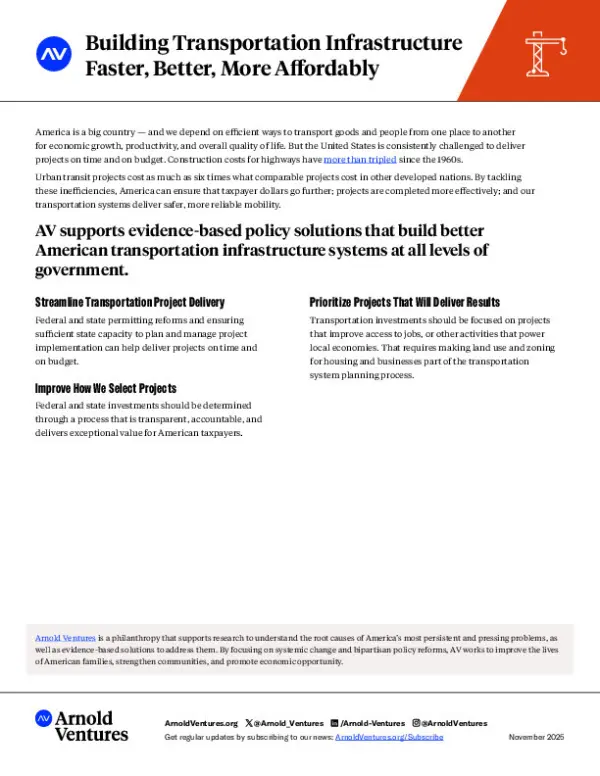 AV

Building Transportation Infrastructure Faster, Better, More Affordably

America is a big country — and we depend on efficient ways to transport goods and people from one place to another for economic growth, productivity, and overall quality of life. But the United States is consistently challenged to deliver projects on time and on budget. Construction costs for highways have more than tripled since the 1960s.

Urban transit projects cost as much as six times what comparable projects cost in other developed nations. By tackling these inefficiencies, America can ensure that taxpayer dollars go further; projects are completed more effectively; and our transportation systems deliver safer, more reliable mobility.

AV supports evidence-based policy solutions that build better American transportation infrastructure systems at all levels of government.

Streamline Transportation Project Delivery

Federal and state permitting reforms and ensuring sufficient state capacity to plan and manage project implementation can help deliver projects on time and on budget.

Improve How We Select Projects

Federal and state investments should be determined through a process that is transparent, accountable, and delivers exceptional value for American taxpayers.

Prioritize Projects That Will Deliver Results

Transportation investments should be focused on projects that improve access to jobs, or other activities that power local economies. That requires making land use and zoning for housing and businesses part of the transportation system planning process.

Arnold Ventures is a philanthropy that supports research to understand the root causes of America's most persistent and pressing problems, as well as evidence-based solutions to address them. By focusing on systemic change and bipartisan policy reforms, AV works to improve the lives of American families, strengthen communities, and promote economic opportunity.

AV Arnold Ventures

ArnoldVentures.org @Arnold_Ventures /Arnold-Ventures @ArnoldVentures

Get regular updates by subscribing to our news: ArnoldVentures.org/Subscribe

November 2025